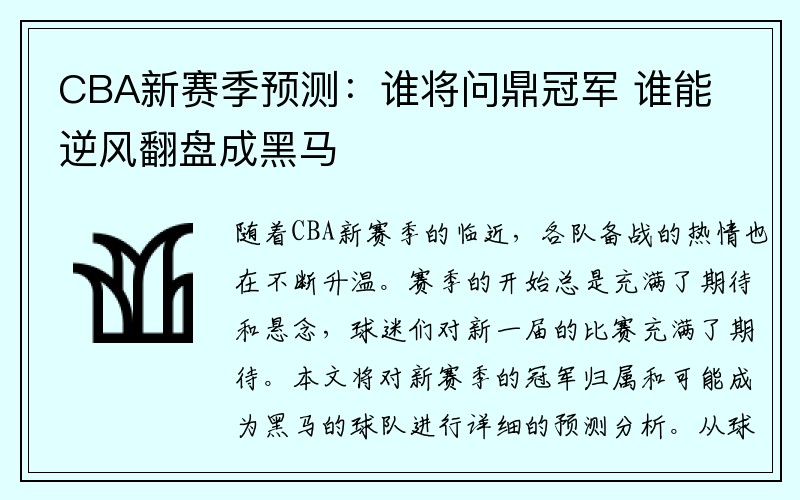 CBA新赛季预测：谁将问鼎冠军 谁能逆风翻盘成黑马

随着CBA新赛季的临近，各队备战的热情也在不断升温。赛季的开始总是充满了期待和悬念，球迷们对新一届的比赛充满了期待。本文将对新赛季的冠军归属和可能成为黑马的球队进行详细的预测分析。从球